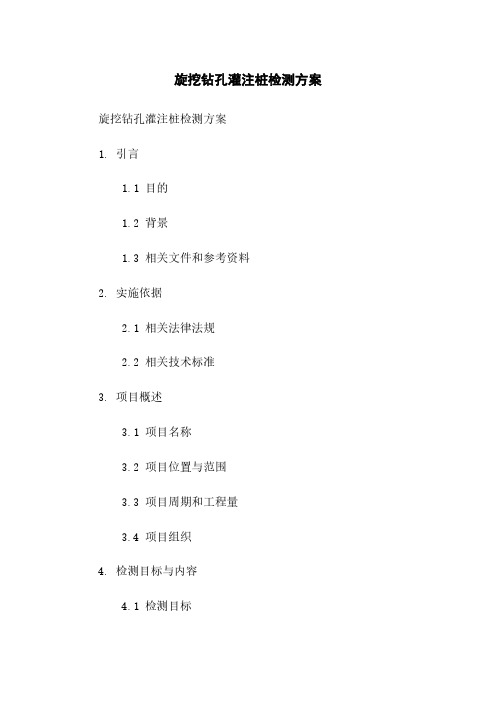 旋挖钻孔灌注桩检测方案

旋挖钻孔灌注桩检测方案

1. 引言

1.1 目的

1.2 背景

1.3 相关文件和参考资料

2. 实施依据

2.1 相关法律法规

2.2 相关技术标准

3. 项目概述

3.1 项目名称

3.2 项目位置与范围

3.3 项目周期和工程量

3.4 项目组织

4. 检测目标与内容

4.1 检测目标